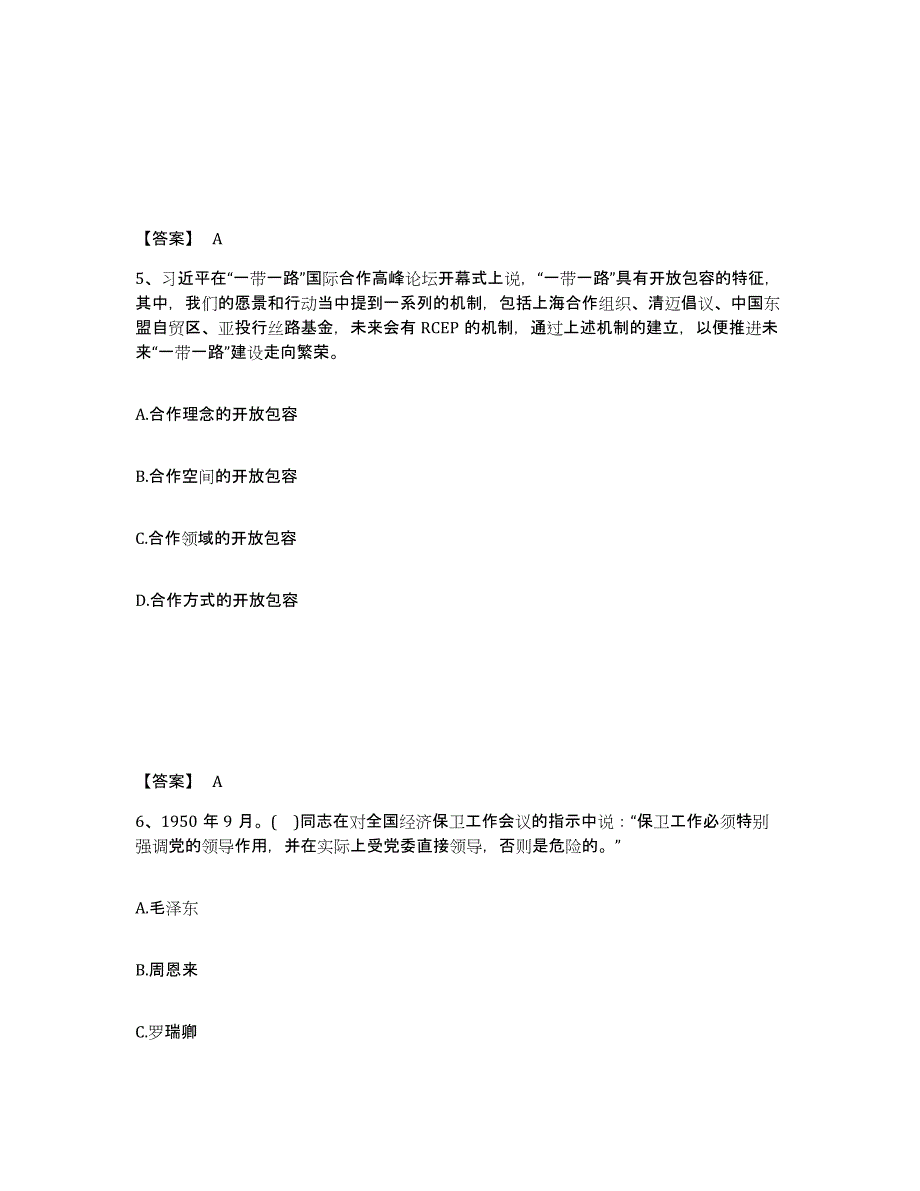 【答案】 A

5、习近平在“一带一路”国际合作高峰论坛开幕式上说，“一带一路”具有开放包容的特征，其中，我们的愿景和行动当中提到一系列的机制，包括上海合作组织、清迈倡议、中国东盟自贸区、亚投行丝路基金，未来会有 RCEP 的机制，通过上述机制的建立，以便推进未来“一带一路”建设走向繁荣。

A.合作理念的开放包容

B.合作空间的开放包容

C.合作领域的开放包容

D.合作方式的开放包容

【答案】 A

6、1950 年 9 月。(　)同志在对全国经济保卫工作会议的指示中说：“保卫工作必须特别强调党的领导作用，并在实际上受党委直接领导，否则是危险的。”

A.毛泽东

B.周恩来

C.罗瑞卿